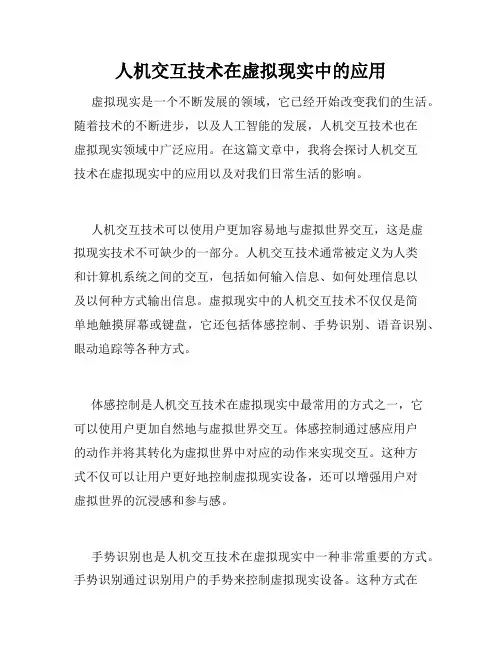 人机交互技术在虚拟现实中的应用

虚拟现实是一个不断发展的领域，它已经开始改变我们的生活。随着技术的不断进步，以及人工智能的发展，人机交互技术也在虚拟现实领域中广泛应用。在这篇文章中，我将会探讨人机交互技术在虚拟现实中的应用以及对我们日常生活的影响。

人机交互技术可以使用户更加容易地与虚拟世界交互，这是虚拟现实技术不可缺少的一部分。人机交互技术通常被定义为人类和计算机系统之间的交互，包括如何输入信息、如何处理信息以及以何种方式输出信息。虚拟现实中的人机交互技术不仅仅是简单地触摸屏幕或键盘，它还包括体感控制、手势识别、语音识别、眼动追踪等各种方式。

体感控制是人机交互技术在虚拟现实中最常用的方式之一，它可以使用户更加自然地与虚拟世界交互。体感控制通过感应用户的动作并将其转化为虚拟世界中对应的动作来实现交互。这种方式不仅可以让用户更好地控制虚拟现实设备，还可以增强用户对虚拟世界的沉浸感和参与感。

手势识别也是人机交互技术在虚拟现实中一种非常重要的方式。手势识别通过识别用户的手势来控制虚拟现实设备。这种方式在